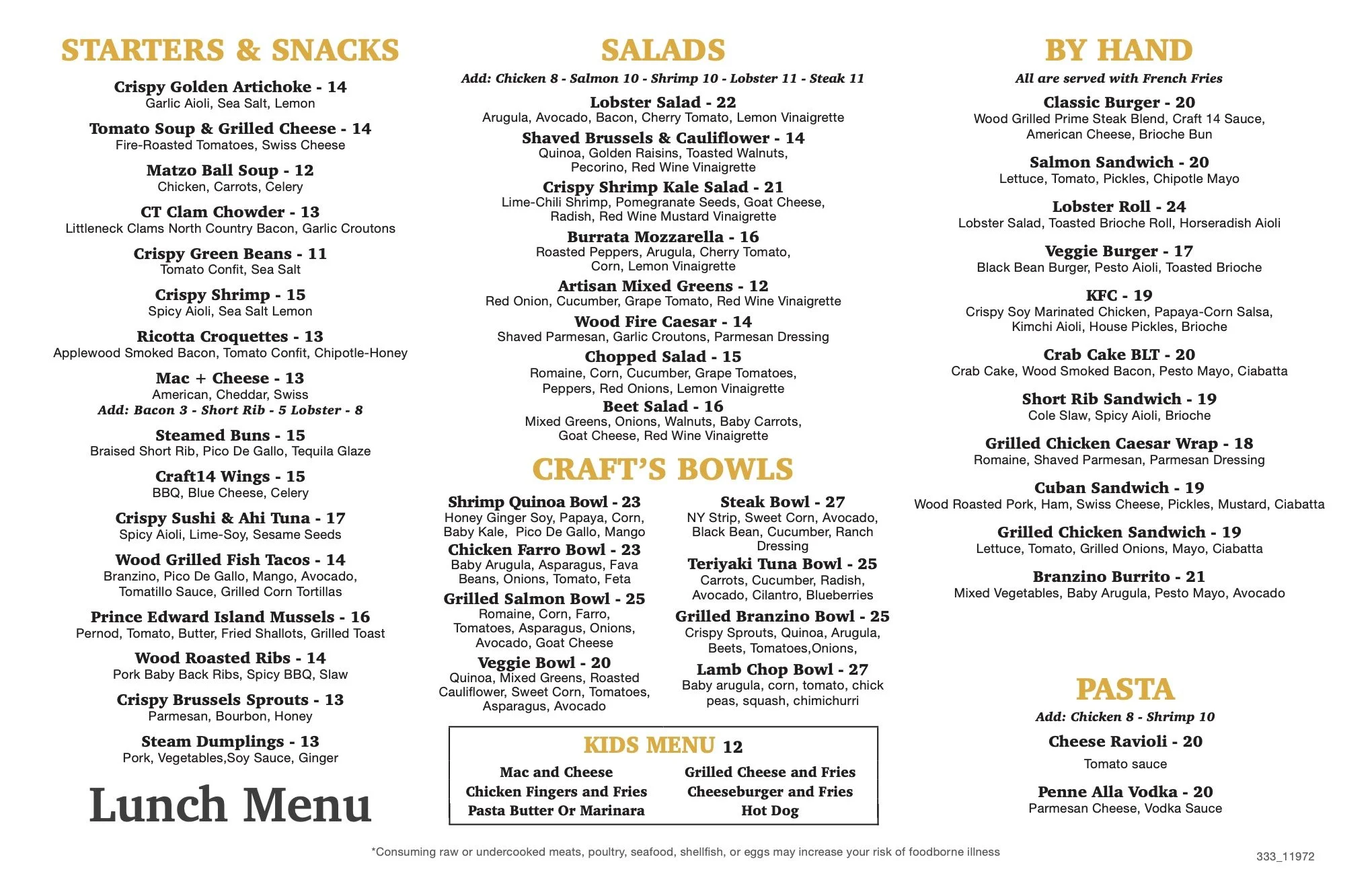 STARTERS & SNACKS

Crispy Golden Artichoke - 14
Garlic Aioli, Sea Salt, Lemon

Tomato Soup & Grilled Cheese - 14
Fire-Roasted Tomatoes, Swiss Cheese

Matzo Ball Soup - 12
Chicken, Carrots, Celery

CT Clam Chowder - 13
Littleneck Clams North Country Bacon, Garlic Croutons

Crispy Green Beans - 11
Tomato Confit, Sea Salt

Crispy Shrimp - 15
Spicy Aioli, Sea Salt Lemon

Ricotta Croquettes - 13
Applewood Smoked Bacon, Tomato Confit, Chipotle-Honey

Mac + Cheese - 13
American, Cheddar, Swiss
Add: Bacon 3 - Short Rib - 5 Lobster - 8

Steamed Buns - 15
Braised Short Rib, Pico De Gallo, Tequila Glaze

Craft14 Wings - 15
BBQ, Blue Cheese, Celery

Crispy Sushi & Ahi Tuna - 17
Spicy Aioli, Lime-Soy, Sesame Seeds

Wood Grilled Fish Tacos - 14
Branzino, Pico De Gallo, Mango, Avocado, Tomatillo Sauce, Grilled Corn Tortillas

Prince Edward Island Mussels - 16
Pernod, Tomato, Butter, Fried Shallots, Grilled Toast

Wood Roasted Ribs - 14
Pork Baby Back Ribs, Spicy BBQ, Slaw

Crispy Brussels Sprouts - 13
Parmesan, Bourbon, Honey

Steam Dumplings - 13
Pork, Vegetables,Soy Sauce, Ginger

Lunch Menu

SALADS
Add: Chicken 8 - Salmon 10 - Shrimp 10 - Lobster 11 - Steak 11

Lobster Salad - 22
Arugula, Avocado, Bacon, Cherry Tomato, Lemon Vinaigrette

Shaved Brussels & Cauliflower - 14
Quinoa, Golden Raisins, Toasted Walnuts, Pecorino, Red Wine Vinaigrette

Crispy Shrimp Kale Salad - 21
Lime-Chili Shrimp, Pomegranate Seeds, Goat Cheese, Radish, Red Wine Mustard Vinaigrette

Burrata Mozzarella - 16
Roasted Peppers, Arugula, Cherry Tomato, Corn, Lemon Vinaigrette

Artisan Mixed Greens - 12
Red Onion, Cucumber, Grape Tomato, Red Wine Vinaigrette

Wood Fire Caesar - 14
Shaved Parmesan, Garlic Croutons, Parmesan Dressing

Chopped Salad - 15
Romaine, Corn, Cucumber, Grape Tomatoes, Peppers, Red Onions, Lemon Vinaigrette

Beet Salad - 16
Mixed Greens, Onions, Walnuts, Baby Carrots, Goat Cheese, Red Wine Vinaigrette

CRAFT'S BOWLS

Shrimp Quinoa Bowl - 23
Honey Ginger Soy, Papaya, Corn, Baby Kale, Pico De Gallo, Mango

Chicken Farro Bowl - 23
Baby Arugula, Asparagus, Fava Beans, Onions, Tomato, Feta

Grilled Salmon Bowl - 25
Romaine, Corn, Farro, Tomatoes, Asparagus, Onions, Avocado, Goat Cheese

Veggie Bowl - 20
Quinoa, Mixed Greens, Roasted Cauliflower, Sweet Corn, Tomatoes, Asparagus, Avocado

Steak Bowl - 27
NY Strip, Sweet Corn, Avocado, Black Bean, Cucumber, Ranch Dressing

Teriyaki Tuna Bowl - 25
Carrots, Cucumber, Radish, Avocado, Cilantro, Blueberries

Grilled Branzino Bowl - 25
Crispy Sprouts, Quinoa, Arugula, Beets, Tomatoes,Onions,

Lamb Chop Bowl - 27
Baby arugula, corn, tomato, chick peas, squash, chimichurri

KIDS MENU 12
Mac and Cheese
Chicken Fingers and Fries
Pasta Butter Or Marinara
Grilled Cheese and Fries
Cheeseburger and Fries
Hot Dog

BY HAND
All are served with French Fries

Classic Burger - 20
Wood Grilled Prime Steak Blend, Craft 14 Sauce, American Cheese, Brioche Bun

Salmon Sandwich - 20
Lettuce, Tomato, Pickles, Chipotle Mayo

Lobster Roll - 24
Lobster Salad, Toasted Brioche Roll, Horseradish Aioli

Veggie Burger - 17
Black Bean Burger, Pesto Aioli, Toasted Brioche

KFC - 19
Crispy Soy Marinated Chicken, Papaya-Corn Salsa, Kimchi Aioli, House Pickles, Brioche

Crab Cake BLT - 20
Crab Cake, Wood Smoked Bacon, Pesto Mayo, Ciabatta

Short Rib Sandwich - 19
Cole Slaw, Spicy Aioli, Brioche

Grilled Chicken Caesar Wrap - 18
Romaine, Shaved Parmesan, Parmesan Dressing

Cuban Sandwich - 19
Wood Roasted Pork, Ham, Swiss Cheese, Pickles, Mustard, Ciabatta

Grilled Chicken Sandwich - 19
Lettuce, Tomato, Grilled Onions, Mayo, Ciabatta

Branzino Burrito - 21
Mixed Vegetables, Baby Arugula, Pesto Mayo, Avocado

PASTA
Add: Chicken 8 - Shrimp 10

Cheese Ravioli - 20
Tomato sauce

Penne Alla Vodka - 20
Parmesan Cheese, Vodka Sauce

*Consuming raw or undercooked meats, poultry, seafood, shellfish, or eggs may increase your risk of foodborne illness

333_11972